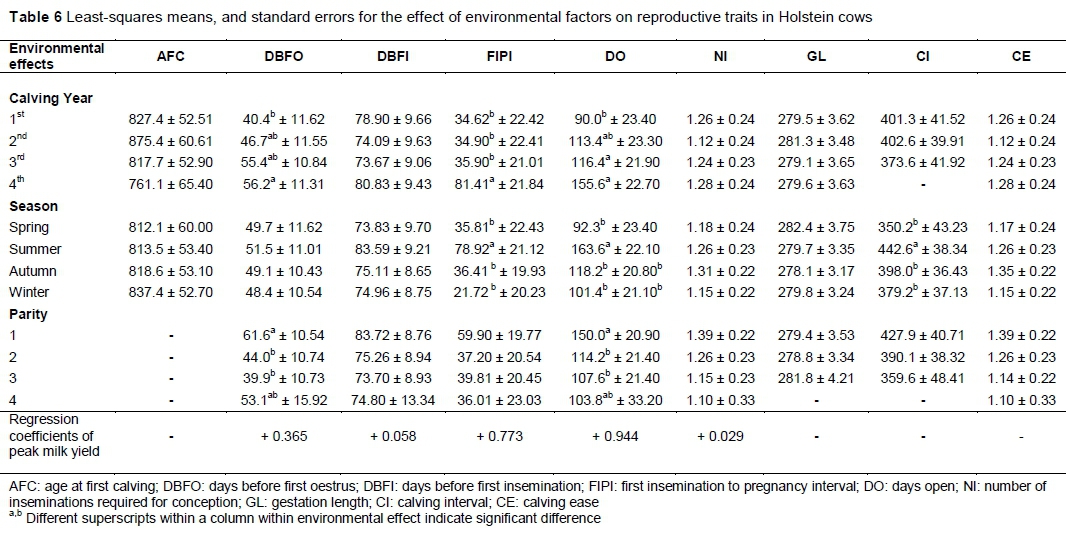 **Table 6** Least-squares means, and standard errors for the effect of environmental factors on reproductive traits in Holstein cows

| Environmental effects | AFC | DBFO | DBFI | FIPI | DO | NI | GL | CI | CE |
|---|---|---|---|---|---|---|---|---|---|
| **Calving Year** | | | | | | | | | |
| $1^{st}$ | 827.4 ± 52.51 | $40.4^{b}$ ± 11.62 | 78.90 ± 9.66 | $34.62^{b}$ ± 22.42 | $90.0^{b}$ ± 23.40 | 1.26 ± 0.24 | 279.5 ± 3.62 | 401.3 ± 41.52 | 1.26 ± 0.24 |
| $2^{nd}$ | 875.4 ± 60.61 | $46.7^{ab}$ ± 11.55 | 74.09 ± 9.63 | $34.90^{b}$ ± 22.41 | $113.4^{ab}$ ± 23.30 | 1.12 ± 0.24 | 281.3 ± 3.48 | 402.6 ± 39.91 | 1.12 ± 0.24 |
| $3^{rd}$ | 817.7 ± 52.90 | $55.4^{ab}$ ± 10.84 | 73.67 ± 9.06 | $35.90^{b}$ ± 21.01 | $116.4^{a}$ ± 21.90 | 1.24 ± 0.23 | 279.1 ± 3.65 | 373.6 ± 41.92 | 1.24 ± 0.23 |
| $4^{th}$ | 761.1 ± 65.40 | $56.2^{a}$ ± 11.31 | 80.83 ± 9.43 | $81.41^{a}$ ± 21.84 | $155.6^{a}$ ± 22.70 | 1.28 ± 0.24 | 279.6 ± 3.63 | - | 1.28 ± 0.24 |
| **Season** | | | | | | | | | |
| Spring | 812.1 ± 60.00 | 49.7 ± 11.62 | 73.83 ± 9.70 | $35.81^{b}$ ± 22.43 | $92.3^{b}$ ± 23.40 | 1.18 ± 0.24 | 282.4 ± 3.75 | $350.2^{b}$ ± 43.23 | 1.17 ± 0.24 |
| Summer | 813.5 ± 53.40 | 51.5 ± 11.01 | 83.59 ± 9.21 | $78.92^{a}$ ± 21.12 | $163.6^{a}$ ± 22.10 | 1.26 ± 0.23 | 279.7 ± 3.35 | $442.6^{a}$ ± 38.34 | 1.26 ± 0.23 |
| Autumn | 818.6 ± 53.10 | 49.1 ± 10.43 | 75.11 ± 8.65 | $36.41^{b}$ ± 19.93 | $118.2^{b}$ ± $20.80^{b}$ | 1.31 ± 0.22 | 278.1 ± 3.17 | $398.0^{b}$ ± 36.43 | 1.35 ± 0.22 |
| Winter | 837.4 ± 52.70 | 48.4 ± 10.54 | 74.96 ± 8.75 | $21.72^{b}$ ± 20.23 | $101.4^{b}$ ± $21.10^{b}$ | 1.15 ± 0.22 | 279.8 ± 3.24 | $379.2^{b}$ ± 37.13 | 1.15 ± 0.22 |
| **Parity** | | | | | | | | | |
| 1 | - | $61.6^{a}$ ± 10.54 | 83.72 ± 8.76 | 59.90 ± 19.77 | $150.0^{a}$ ± 20.90 | 1.39 ± 0.22 | 279.4 ± 3.53 | 427.9 ± 40.71 | 1.39 ± 0.22 |
| 2 | - | $44.0^{b}$ ± 10.74 | 75.26 ± 8.94 | 37.20 ± 20.54 | $114.2^{b}$ ± 21.40 | 1.26 ± 0.23 | 278.8 ± 3.34 | 390.1 ± 38.32 | 1.26 ± 0.23 |
| 3 | - | $39.9^{b}$ ± 10.73 | 73.70 ± 8.93 | 39.81 ± 20.45 | $107.6^{b}$ ± 21.40 | 1.15 ± 0.23 | 281.8 ± 4.21 | 359.6 ± 48.41 | 1.14 ± 0.22 |
| 4 | - | $53.1^{ab}$ ± 15.92 | 74.80 ± 13.34 | 36.01 ± 23.03 | $103.8^{ab}$ ± 33.20 | 1.10 ± 0.33 | - | - | 1.10 ± 0.33 |
| Regression coefficients of peak milk yield | - | + 0.365 | + 0.058 | + 0.773 | + 0.944 | + 0.029 | - | - | - |

AFC: age at first calving; DBFO: days before first oestrus; DBFI: days before first insemination; FIPI: first insemination to pregnancy interval; DO: days open; NI: number of inseminations required for conception; GL: gestation length; CI: calving interval; CE: calving ease
$^{a,b}$ Different superscripts within a column within environmental effect indicate significant difference